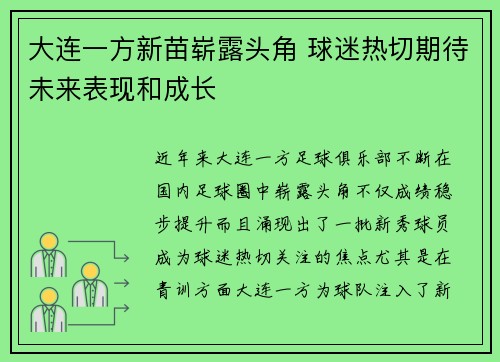 大连一方新苗崭露头角 球迷热切期待未来表现和成长

近年来大连一方足球俱乐部不断在国内足球圈中崭露头角不仅成绩稳步提升而且涌现出了一批新秀球员成为球迷热切关注的焦点尤其是在青训方面大连一方为球队注入了新